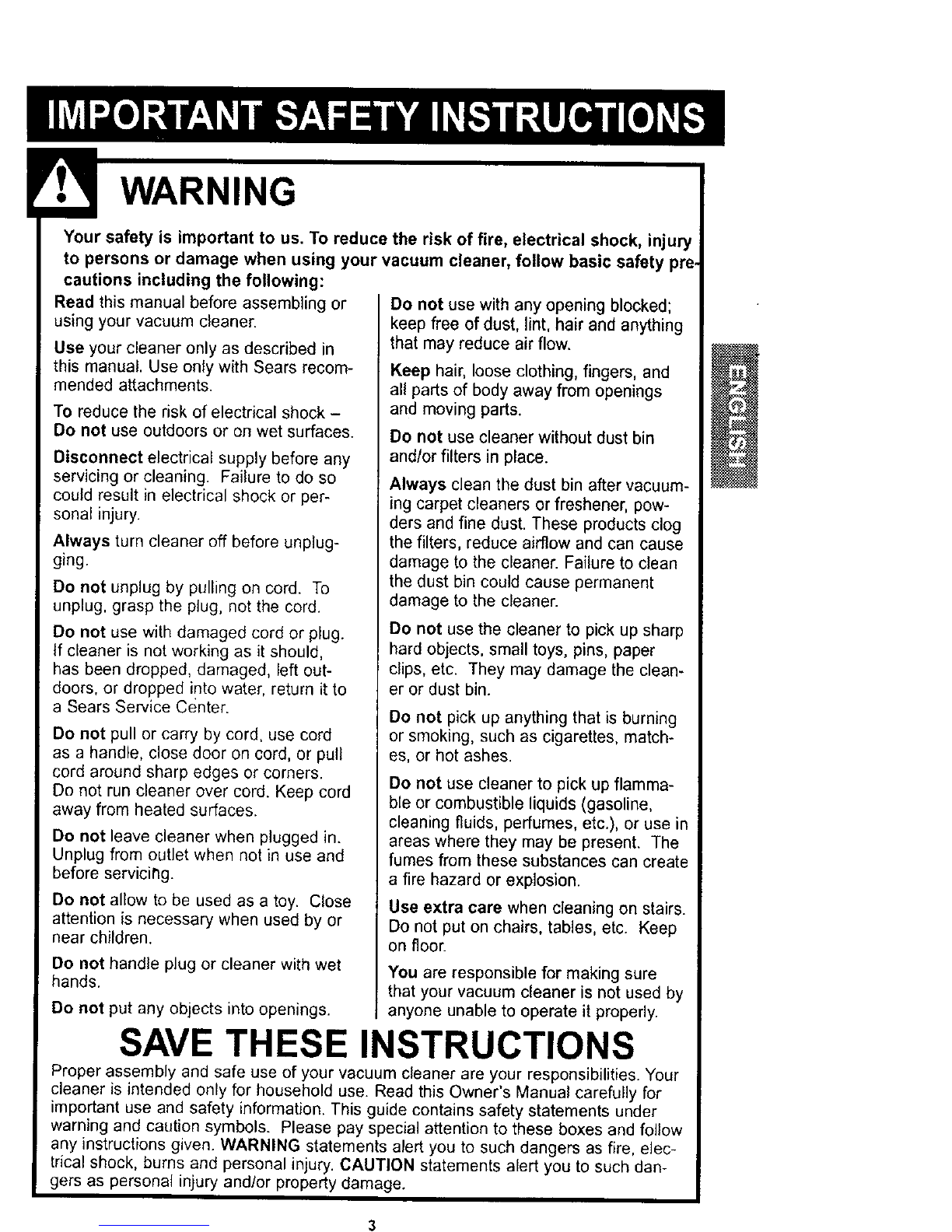 IMPORTANT SAFETY INSTRUCTIONS

WARNING

Your safety is important to us. To reduce the risk of fire, electrical shock, injury to persons or damage when using your vacuum cleaner, follow basic safety precautions including the following:

Read this manual before assembling or using your vacuum cleaner.

Use your cleaner only as described in this manual. Use only with Sears recommended attachments.

To reduce the risk of electrical shock – Do not use outdoors or on wet surfaces.

Disconnect electrical supply before any servicing or cleaning. Failure to do so could result in electrical shock or personal injury.

Always turn cleaner off before unplugging.

Do not unplug by pulling on cord. To unplug, grasp the plug, not the cord.

Do not use with damaged cord or plug. If cleaner is not working as it should, has been dropped, damaged, left outdoors, or dropped into water, return it to a Sears Service Center.

Do not pull or carry by cord, use cord as a handle, close door on cord, or pull cord around sharp edges or corners. Do not run cleaner over cord. Keep cord away from heated surfaces.

Do not leave cleaner when plugged in. Unplug from outlet when not in use and before servicing.

Do not allow to be used as a toy. Close attention is necessary when used by or near children.

Do not handle plug or cleaner with wet hands.

Do not put any objects into openings.

Do not use with any opening blocked; keep free of dust, lint, hair and anything that may reduce air flow.

Keep hair, loose clothing, fingers, and all parts of body away from openings and moving parts.

Do not use cleaner without dust bin and/or filters in place.

Always clean the dust bin after vacuuming carpet cleaners or freshener, powders and fine dust. These products clog the filters, reduce airflow and can cause damage to the cleaner. Failure to clean the dust bin could cause permanent damage to the cleaner.

Do not use the cleaner to pick up sharp hard objects, small toys, pins, paper clips, etc. They may damage the cleaner or dust bin.

Do not pick up anything that is burning or smoking, such as cigarettes, matches, or hot ashes.

Do not use cleaner to pick up flammable or combustible liquids (gasoline, cleaning fluids, perfumes, etc.), or use in areas where they may be present. The fumes from these substances can create a fire hazard or explosion.

Use extra care when cleaning on stairs. Do not put on chairs, tables, etc. Keep on floor.

You are responsible for making sure that your vacuum cleaner is not used by anyone unable to operate it properly.

ENGLISH

SAVE THESE INSTRUCTIONS

Proper assembly and safe use of your vacuum cleaner are your responsibilities. Your cleaner is intended only for household use. Read this Owner's Manual carefully for important use and safety information. This guide contains safety statements under warning and caution symbols. Please pay special attention to these boxes and follow any instructions given. WARNING statements alert you to such dangers as fire, electrical shock, burns and personal injury. CAUTION statements alert you to such dangers as personal injury and/or property damage.

3